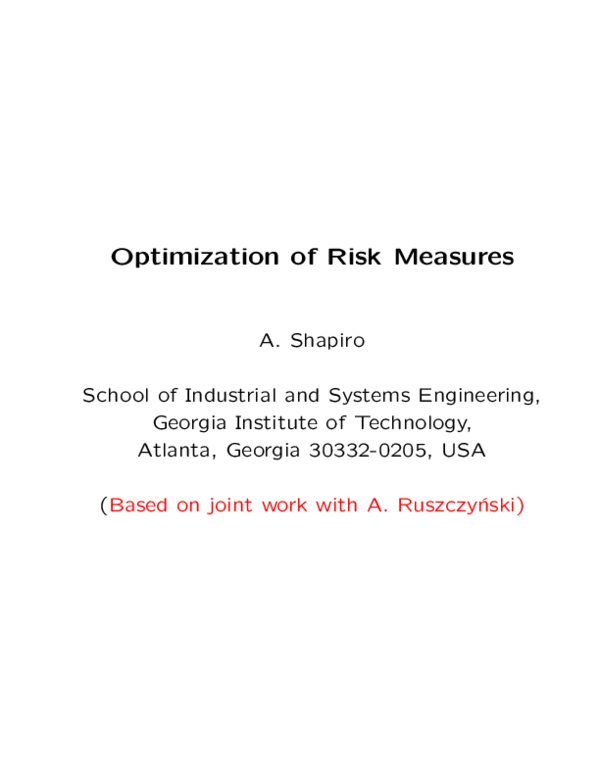 Optimization of Risk Measures

A. Shapiro

School of Industrial and Systems Engineering,
Georgia Institute of Technology,
Atlanta, Georgia 30332-0205, USA

(Based on joint work with A. Ruszczyński)